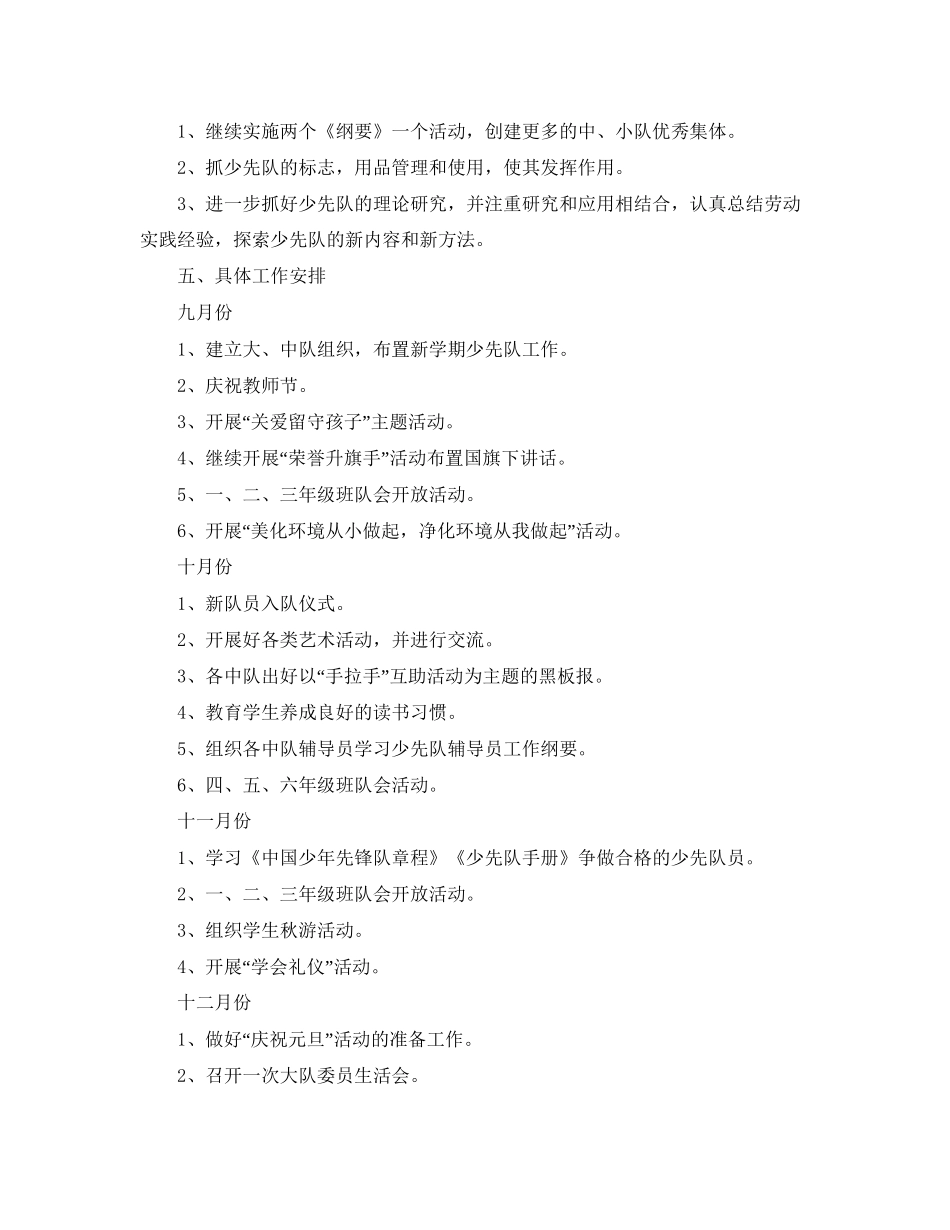 1、继续实施两个《纲要》一个活动，创建更多的中、小队优秀集体。

2、抓少先队的标志，用品管理和使用，使其发挥作用。

3、进一步抓好少先队的理论研究，并注重研究和应用相结合，认真总结劳动实践经验，探索少先队的新内容和新方法。

五、具体工作安排

九月份

1、建立大、中队组织，布置新学期少先队工作。

2、庆祝教师节。

3、开展“关爱留守孩子”主题活动。

4、继续开展“荣誉升旗手”活动布置国旗下讲话。

5、一、二、三年级班队会开放活动。

6、开展“美化环境从小做起，净化环境从我做起”活动。

十月份

1、新队员入队仪式。

2、开展好各类艺术活动，并进行交流。

3、各中队出好以“手拉手”互助活动为主题的黑板报。

4、教育学生养成良好的读书习惯。

5、组织各中队辅导员学习少先队辅导员工作纲要。

6、四、五、六年级班队会活动。

十一月份

1、学习《中国少年先锋队章程》《少先队手册》争做合格的少先队员。

2、一、二、三年级班队会开放活动。

3、组织学生秋游活动。

4、开展“学会礼仪”活动。

十二月份

1、做好“庆祝元旦”活动的准备工作。

2、召开一次大队委员生活会。